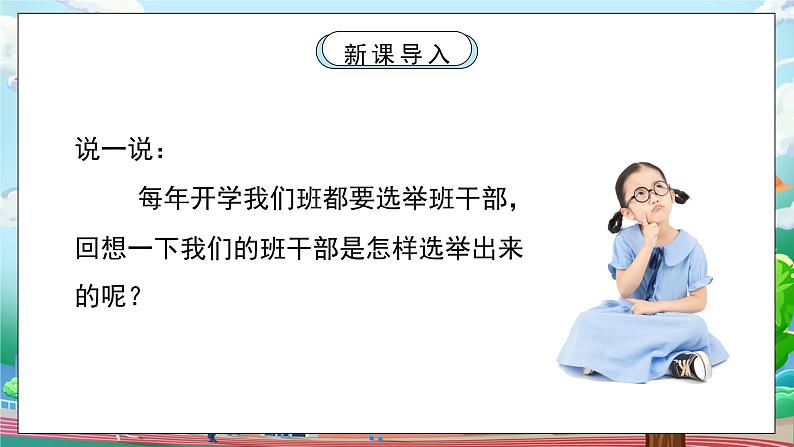 新课导入

说一说：

每年开学我们班都要选举班干部，回想一下我们的班干部是怎样选举出来的呢？